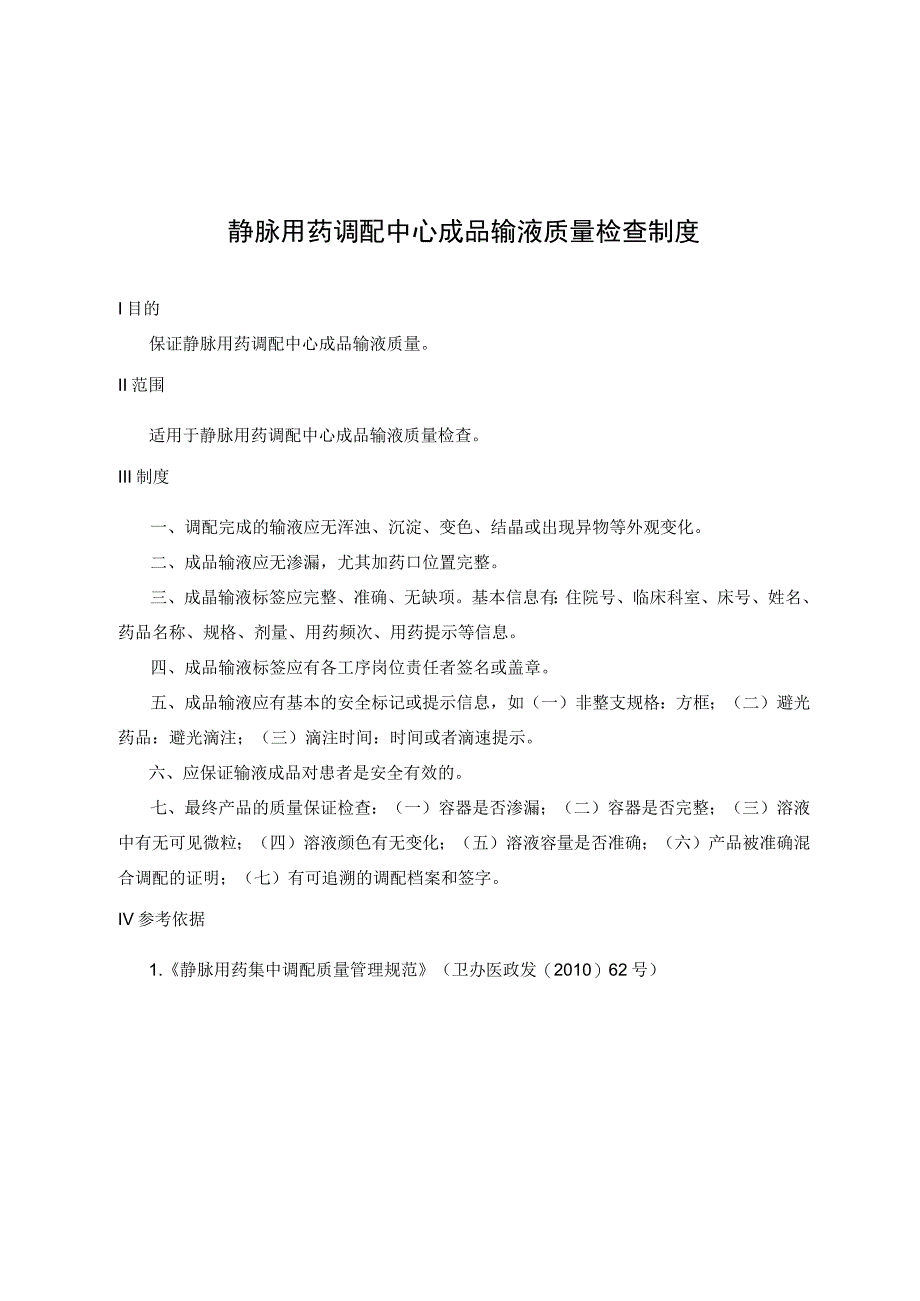 静脉用药调配中心成品输液质量检查制度

I 目的

保证静脉用药调配中心成品输液质量。

II 范围

适用于静脉用药调配中心成品输液质量检查。

III 制度

一、调配完成的输液应无浑浊、沉淀、变色、结晶或出现异物等外观变化。

二、成品输液应无渗漏，尤其加药口位置完整。

三、成品输液标签应完整、准确、无缺项。基本信息有:住院号、临床科室、床号、姓名、药品名称、规格、剂量、用药频次、用药提示等信息。

四、成品输液标签应有各工序岗位责任者签名或盖章。

五、成品输液应有基本的安全标记或提示信息，如（一）非整支规格：方框；（二）避光药品：避光滴注；（三）滴注时间：时间或者滴速提示。

六、应保证输液成品对患者是安全有效的。

七、最终产品的质量保证检查：（一）容器是否渗漏；（二）容器是否完整；（三）溶液中有无可见微粒；（四）溶液颜色有无变化；（五）溶液容量是否准确；（六）产品被准确混合调配的证明；（七）有可追溯的调配档案和签字。

IV 参考依据

1.《静脉用药集中调配质量管理规范》（卫办医政发（2010）62 号）